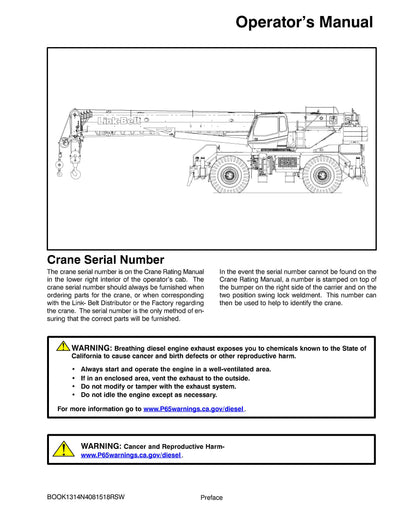 Operator's Manual

Link-Belt

Crane Serial Number

The crane serial number is on the Crane Rating Manual in the lower right interior of the operator's cab. The crane serial number should always be furnished when ordering parts for the crane, or when corresponding with the Link- Belt Distributor or the Factory regarding the crane. The serial number is the only method of ensuring that the correct parts will be furnished.

In the event the serial number cannot be found on the Crane Rating Manual, a number is stamped on top of the bumper on the right side of the carrier and on the two position swing lock weldment. This number can then be used to help to identify the crane.

WARNING: Breathing diesel engine exhaust exposes you to chemicals known to the State of California to cause cancer and birth defects or other reproductive harm.

• Always start and operate the engine in a well-ventilated area.
• If in an enclosed area, vent the exhaust to the outside.
• Do not modify or tamper with the exhaust system.
• Do not idle the engine except as necessary.

For more information go to www.P65warnings.ca.gov/diesel .

WARNING: Cancer and Reproductive Harm- www.P65warnings.ca.gov/diesel .

BOOK1314N4081518RSW Preface